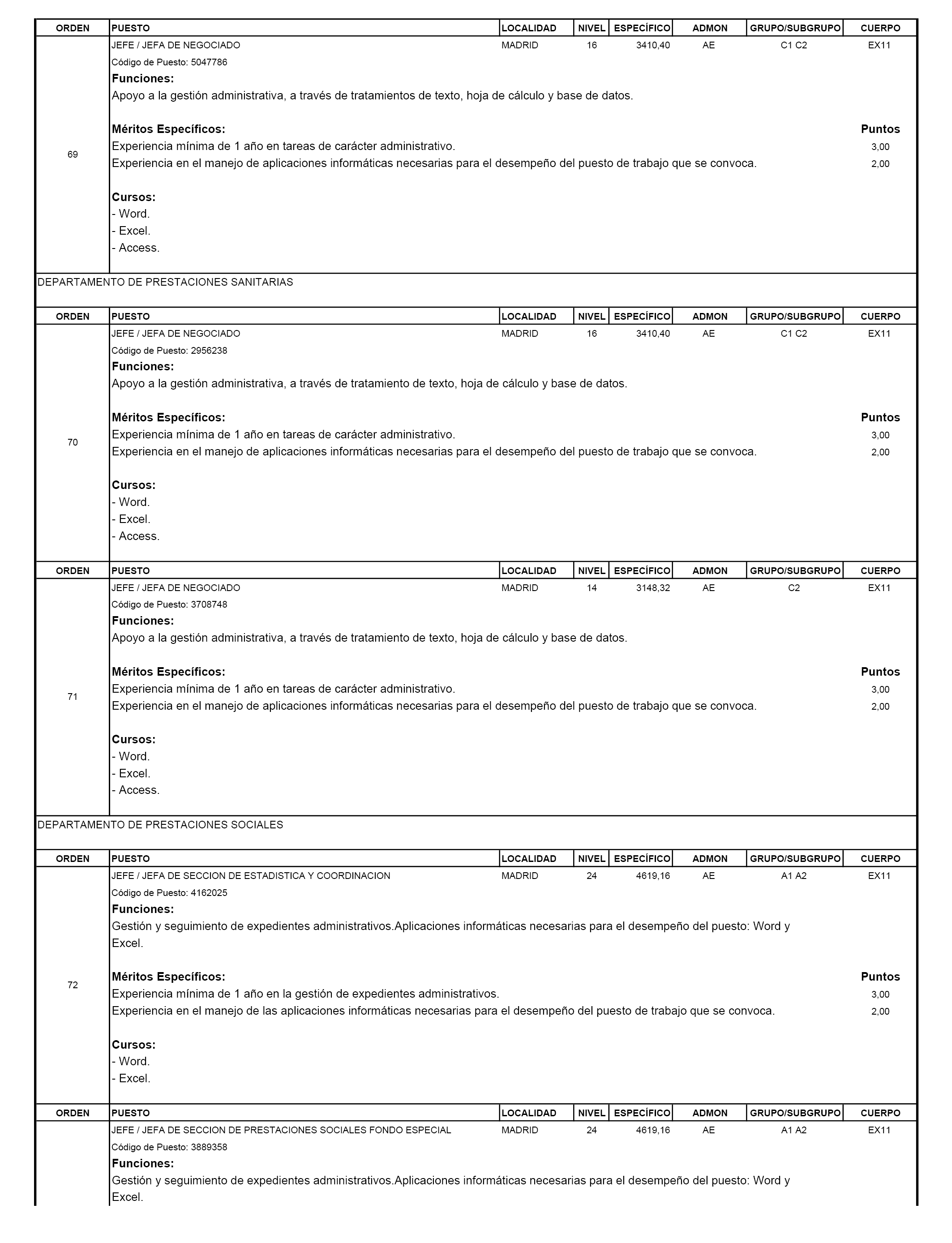 | ORDEN | PUESTO | LOCALIDAD | NIVEL | ESPECÍFICO | ADMON | GRUPO/SUBGRUPO | CUERPO |
|---|---|---|---|---|---|---|---|
| 69 | JEFE / JEFA DE NEGOCIADO | MADRID | 16 | 3410,40 | AE | C1 C2 | EX11 |

Código de Puesto: 5047786
Funciones:
Apoyo a la gestión administrativa, a través de tratamientos de texto, hoja de cálculo y base de datos.

Méritos Específicos: Puntos
Experiencia mínima de 1 año en tareas de carácter administrativo. 3,00
Experiencia en el manejo de aplicaciones informáticas necesarias para el desempeño del puesto de trabajo que se convoca. 2,00

Cursos:
- Word.
- Excel.
- Access.

DEPARTAMENTO DE PRESTACIONES SANITARIAS

| ORDEN | PUESTO | LOCALIDAD | NIVEL | ESPECÍFICO | ADMON | GRUPO/SUBGRUPO | CUERPO |
|---|---|---|---|---|---|---|---|
| 70 | JEFE / JEFA DE NEGOCIADO | MADRID | 16 | 3410,40 | AE | C1 C2 | EX11 |

Código de Puesto: 2956238
Funciones:
Apoyo a la gestión administrativa, a través de tratamiento de texto, hoja de cálculo y base de datos.

Méritos Específicos: Puntos
Experiencia mínima de 1 año en tareas de carácter administrativo. 3,00
Experiencia en el manejo de aplicaciones informáticas necesarias para el desempeño del puesto de trabajo que se convoca. 2,00

Cursos:
- Word.
- Excel.
- Access.

| ORDEN | PUESTO | LOCALIDAD | NIVEL | ESPECÍFICO | ADMON | GRUPO/SUBGRUPO | CUERPO |
|---|---|---|---|---|---|---|---|
| 71 | JEFE / JEFA DE NEGOCIADO | MADRID | 14 | 3148,32 | AE | C2 | EX11 |

Código de Puesto: 3708748
Funciones:
Apoyo a la gestión administrativa, a través de tratamiento de texto, hoja de cálculo y base de datos.

Méritos Específicos: Puntos
Experiencia mínima de 1 año en tareas de carácter administrativo. 3,00
Experiencia en el manejo de aplicaciones informáticas necesarias para el desempeño del puesto de trabajo que se convoca. 2,00

Cursos:
- Word.
- Excel.
- Access.

DEPARTAMENTO DE PRESTACIONES SOCIALES

| ORDEN | PUESTO | LOCALIDAD | NIVEL | ESPECÍFICO | ADMON | GRUPO/SUBGRUPO | CUERPO |
|---|---|---|---|---|---|---|---|
| 72 | JEFE / JEFA DE SECCION DE ESTADISTICA Y COORDINACION | MADRID | 24 | 4619,16 | AE | A1 A2 | EX11 |

Código de Puesto: 4162025
Funciones:
Gestión y seguimiento de expedientes administrativos.Aplicaciones informáticas necesarias para el desempeño del puesto: Word y Excel.

Méritos Específicos: Puntos
Experiencia mínima de 1 año en la gestión de expedientes administrativos. 3,00
Experiencia en el manejo de las aplicaciones informáticas necesarias para el desempeño del puesto de trabajo que se convoca. 2,00

Cursos:
- Word.
- Excel.

| ORDEN | PUESTO | LOCALIDAD | NIVEL | ESPECÍFICO | ADMON | GRUPO/SUBGRUPO | CUERPO |
|---|---|---|---|---|---|---|---|
| | JEFE / JEFA DE SECCION DE PRESTACIONES SOCIALES FONDO ESPECIAL | MADRID | 24 | 4619,16 | AE | A1 A2 | EX11 |

Código de Puesto: 3889358
Funciones:
Gestión y seguimiento de expedientes administrativos.Aplicaciones informáticas necesarias para el desempeño del puesto: Word y Excel.